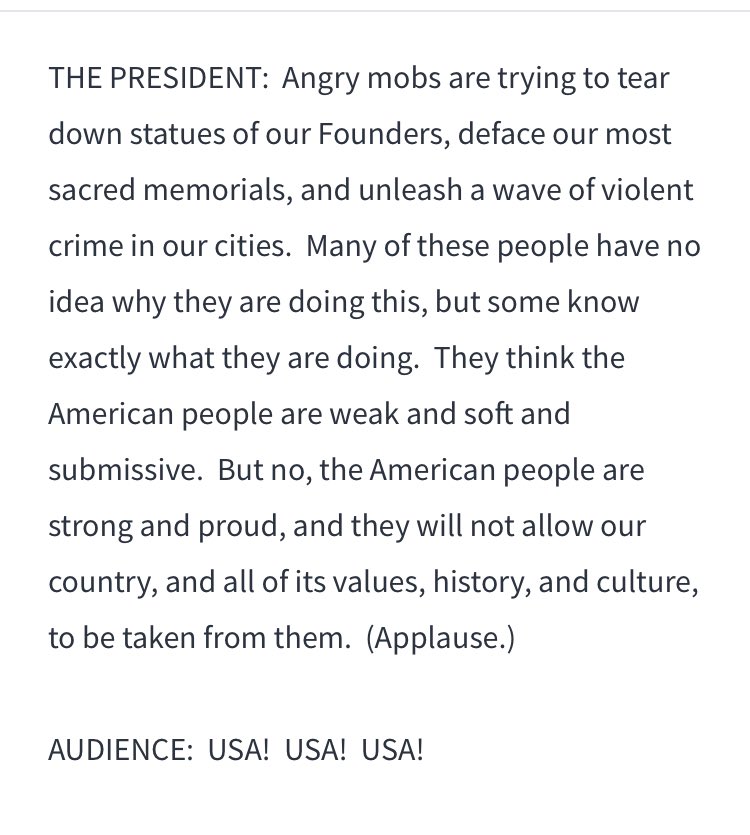 THE PRESIDENT: Angry mobs are trying to tear down statues of our Founders, deface our most sacred memorials, and unleash a wave of violent crime in our cities. Many of these people have no idea why they are doing this, but some know exactly what they are doing. They think the American people are weak and soft and submissive. But no, the American people are strong and proud, and they will not allow our country, and all of its values, history, and culture, to be taken from them. (Applause.)

AUDIENCE: USA! USA! USA!